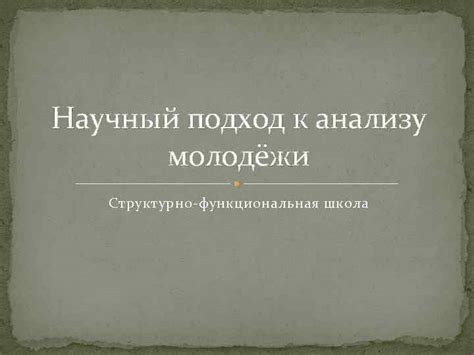 Научный подход к анализу молодёжи

Структурно-функциональная школа